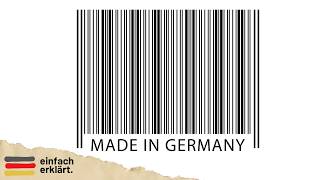 MADE IN GERMANY

einfach
erklärt.